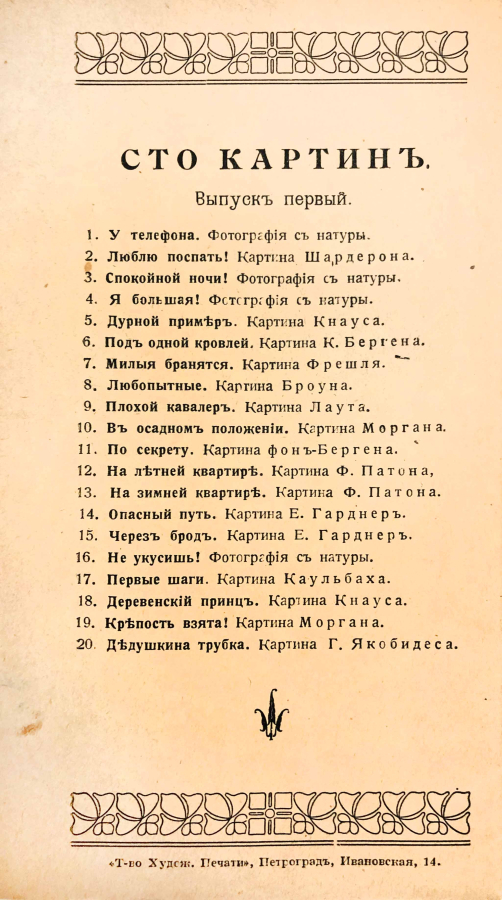 СТО КАРТИНЪ.

Выпускъ первый.

1. У телефона. Фотографія съ натуры.
2. Люблю поспать! Картина Шардерона.
3. Спокойной ночи! Фотографія съ натуры.
4. Я большая! Фотографія съ натуры.
5. Дурной примѣръ. Картина Кнауса.
6. Подъ одной кровлей. Картина К. Бергена.
7. Милыя бранятся. Картина Фрешля.
8. Любопытные. Картина Броуна.
9. Плохой кавалеръ. Картина Лаута.
10. Въ осадномъ положеніи. Картина Моргана.
11. По секрету. Картина фонъ-Бергена.
12. На лѣтней квартирѣ. Картина Ф. Патона,
13. На зимней квартирѣ. Картина Ф. Патона.
14. Опасный путь. Картина Е. Гарднеръ.
15. Черезъ бродъ. Картина Е. Гарднеръ.
16. Не укусишь! Фотографія съ натуры.
17. Первые шаги. Картина Каульбаха.
18. Деревенскій принцъ. Картина Кнауса.
19. Крѣпость взята! Картина Моргана.
20. Дѣдушкина трубка. Картина Г. Якобидеса.

«Т-во Худож. Печати», Петроградъ, Ивановская, 14.